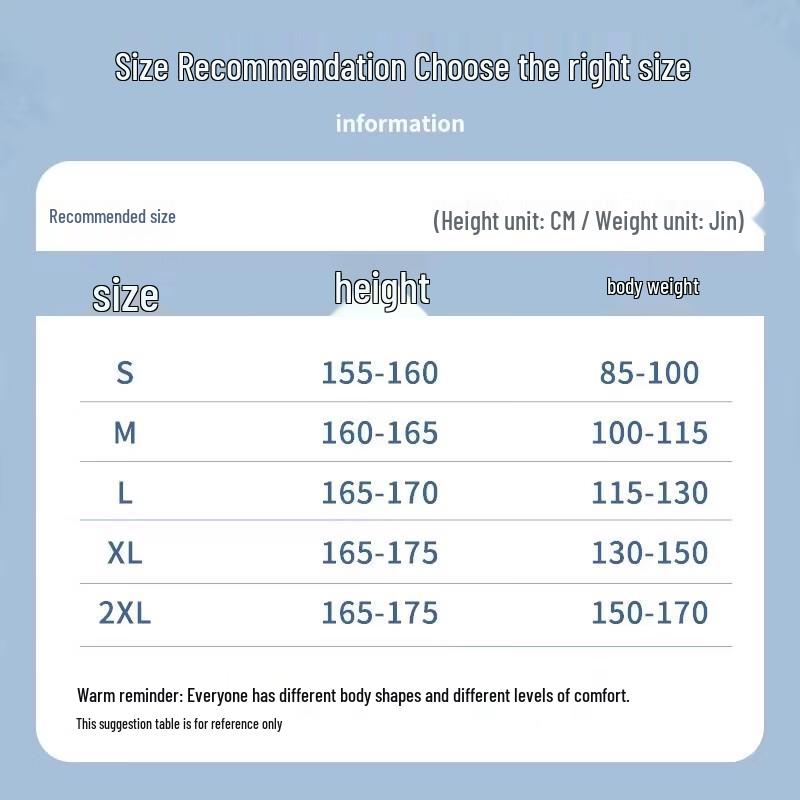 Size Recommendation Choose the right size

information

Recommended size

(Height unit: CM / Weight unit: Jin)

| size | height | body weight |
|---|---|---|
| S | 155-160 | 85-100 |
| M | 160-165 | 100-115 |
| L | 165-170 | 115-130 |
| XL | 165-175 | 130-150 |
| 2XL | 165-175 | 150-170 |

Warm reminder: Everyone has different body shapes and different levels of comfort.

This suggestion table is for reference only